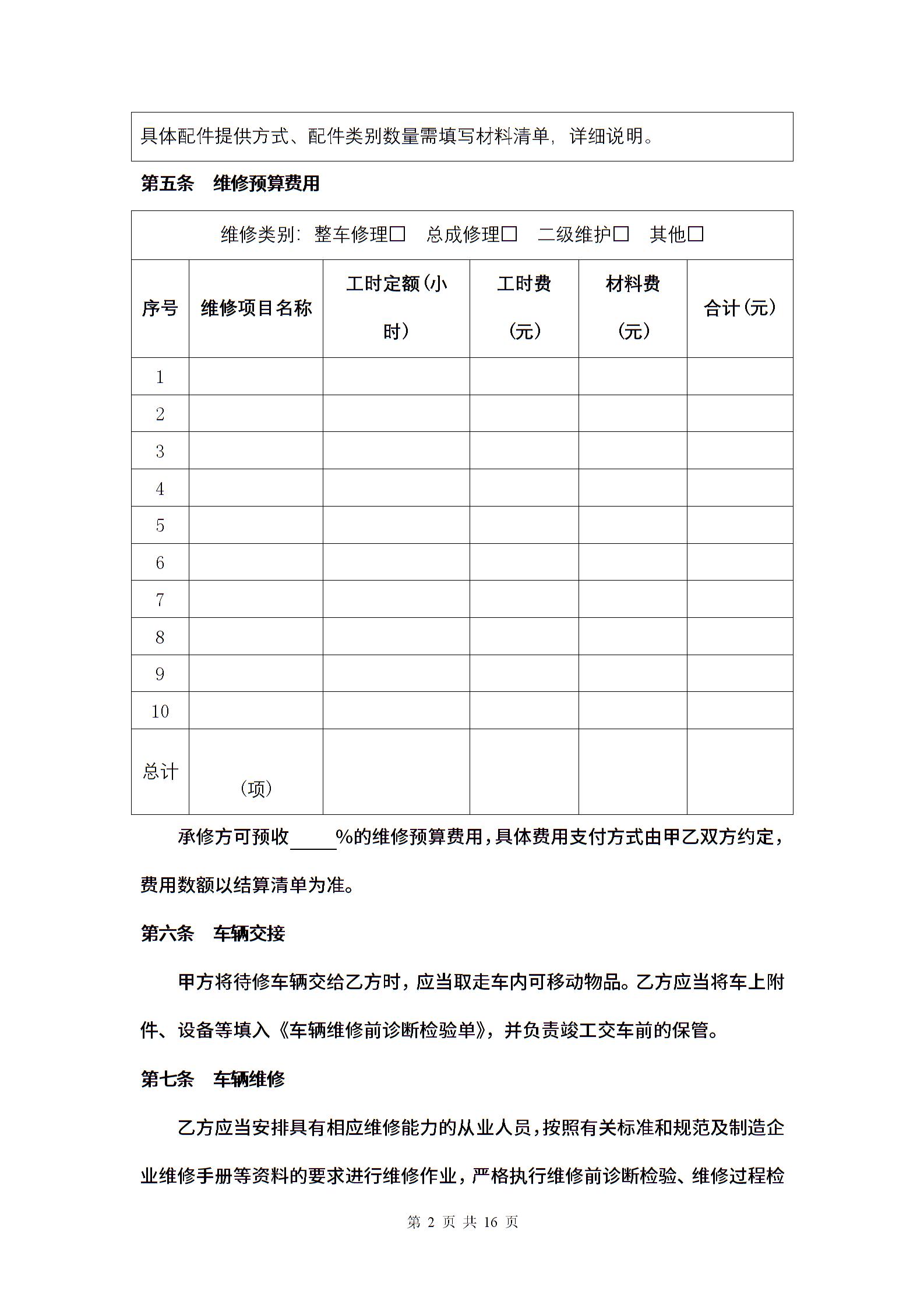 具体配件提供方式、配件类别数量需填写材料清单，详细说明。

第五条　维修预算费用

维修类别：整车修理□　总成修理□　二级维护□　其他□

| 序号 | 维修项目名称 | 工时定额（小时） | 工时费（元） | 材料费（元） | 合计（元） |
|---|---|---|---|---|---|
| 1 | | | | | |
| 2 | | | | | |
| 3 | | | | | |
| 4 | | | | | |
| 5 | | | | | |
| 6 | | | | | |
| 7 | | | | | |
| 8 | | | | | |
| 9 | | | | | |
| 10 | | | | | |
| 总计 | （项） | | | | |

承修方可预收_____%的维修预算费用，具体费用支付方式由甲乙双方约定，费用数额以结算清单为准。

第六条　车辆交接

甲方将待修车辆交给乙方时，应当取走车内可移动物品。乙方应当将车上附件、设备等填入《车辆维修前诊断检验单》，并负责竣工交车前的保管。

第七条　车辆维修

乙方应当安排具有相应维修能力的从业人员，按照有关标准和规范及制造企业维修手册等资料的要求进行维修作业，严格执行维修前诊断检验、维修过程检

第 2 页 共 16 页